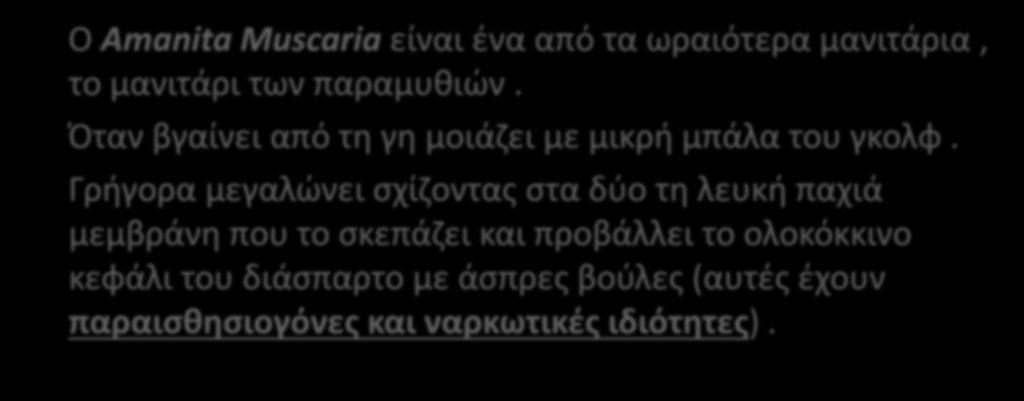 Ο Amanita Muscaria είναι ένα από τα ωραιότερα μανιτάρια , το μανιτάρι των παραμυθιών .

Όταν βγαίνει από τη γη μοιάζει με μικρή μπάλα του γκολφ .

Γρήγορα μεγαλώνει σχίζοντας στα δύο τη λευκή παχιά μεμβράνη που το σκεπάζει και προβάλλει το ολοκόκκινο κεφάλι του διάσπαρτο με άσπρες βούλες (αυτές έχουν παραισθησιογόνες και ναρκωτικές ιδιότητες) .